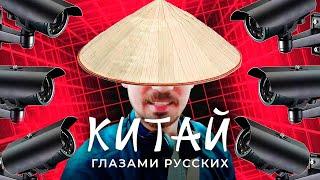 КИТАЙ
ГЛАЗАМИ РУССКИХ